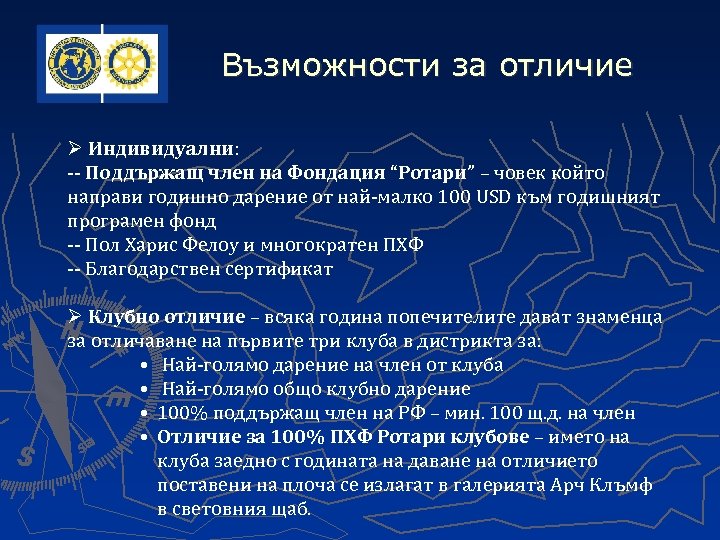 Възможности за отличие

➢ Индивидуални:
-- Поддържащ член на Фондация “Ротари” – човек който направи годишно дарение от най-малко 100 USD към годишният програмен фонд
-- Пол Харис Фелоу и многократен ПХФ
-- Благодарствен сертификат

➢ Клубно отличие – всяка година попечителите дават знаменца за отличаване на първите три клуба в дистрикта за:
• Най-голямо дарение на член от клуба
• Най-голямо общо клубно дарение
• 100% поддържащ член на РФ – мин. 100 щ.д. на член
• Отличие за 100% ПХФ Ротари клубове – името на клуба заедно с годината на даване на отличието поставени на плоча се излагат в галерията Арч Клъмф в световния щаб.